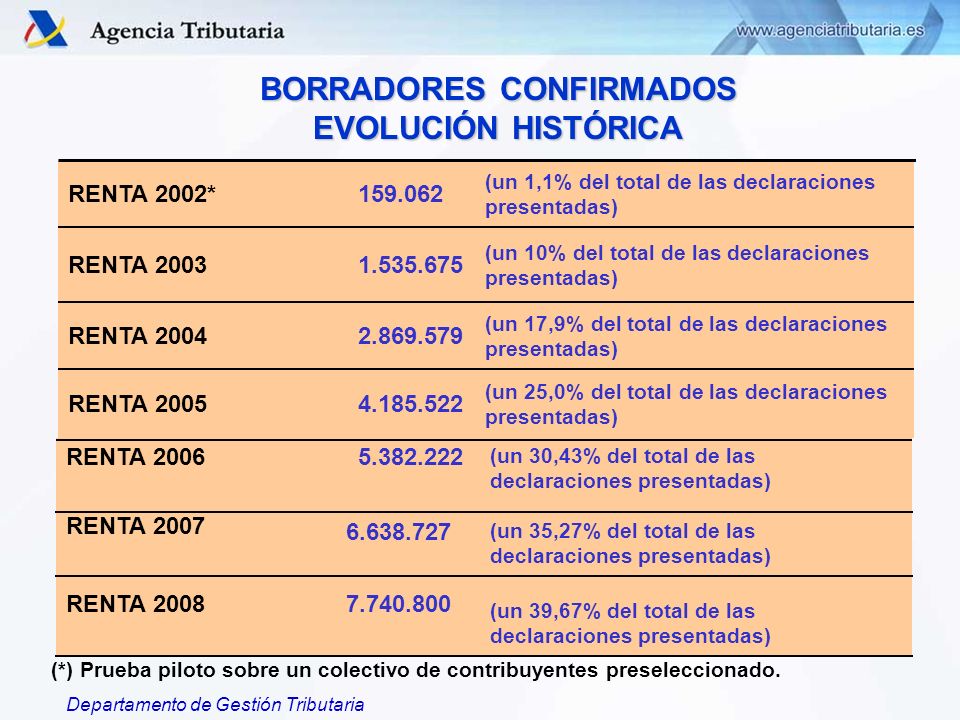 Agencia Tributaria

www.agenciatributaria.es

BORRADORES CONFIRMADOS
EVOLUCIÓN HISTÓRICA

| | | |
|---|---|---|
| RENTA 2002* | 159.062 | (un 1,1% del total de las declaraciones presentadas) |
| RENTA 2003 | 1.535.675 | (un 10% del total de las declaraciones presentadas) |
| RENTA 2004 | 2.869.579 | (un 17,9% del total de las declaraciones presentadas) |
| RENTA 2005 | 4.185.522 | (un 25,0% del total de las declaraciones presentadas) |
| RENTA 2006 | 5.382.222 | (un 30,43% del total de las declaraciones presentadas) |
| RENTA 2007 | 6.638.727 | (un 35,27% del total de las declaraciones presentadas) |
| RENTA 2008 | 7.740.800 | (un 39,67% del total de las declaraciones presentadas) |

(*) Prueba piloto sobre un colectivo de contribuyentes preseleccionado.

Departamento de Gestión Tributaria